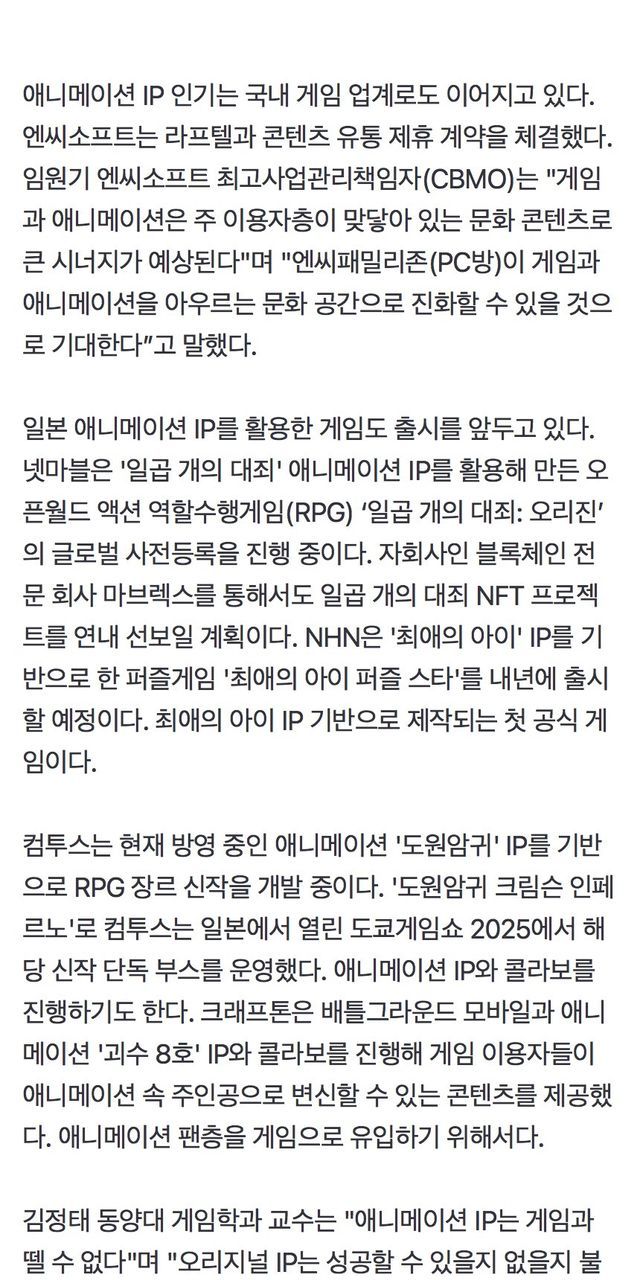 애니메이션 IP 인기는 국내 게임 업계로도 이어지고 있다. 엔씨소프트는 라프텔과 콘텐츠 유통 제휴 계약을 체결했다. 임원기 엔씨소프트 최고사업관리책임자(CBMO)는 "게임과 애니메이션은 주 이용자층이 맞닿아 있는 문화 콘텐츠로 큰 시너지가 예상된다"며 "엔씨패밀리존(PC방)이 게임과 애니메이션을 아우르는 문화 공간으로 진화할 수 있을 것으로 기대한다"고 말했다.

일본 애니메이션 IP를 활용한 게임도 출시를 앞두고 있다. 넷마블은 '일곱 개의 대죄' 애니메이션 IP를 활용해 만든 오픈월드 액션 역할수행게임(RPG) '일곱 개의 대죄: 오리진'의 글로벌 사전등록을 진행 중이다. 자회사인 블록체인 전문 회사 마브렉스를 통해서도 일곱 개의 대죄 NFT 프로젝트를 연내 선보일 계획이다. NHN은 '최애의 아이' IP를 기반으로 한 퍼즐게임 '최애의 아이 퍼즐 스타'를 내년에 출시할 예정이다. 최애의 아이 IP 기반으로 제작되는 첫 공식 게임이다.

컴투스는 현재 방영 중인 애니메이션 '도원암귀' IP를 기반으로 RPG 장르 신작을 개발 중이다. '도원암귀 크림슨 인페르노'로 컴투스는 일본에서 열린 도쿄게임쇼 2025에서 해당 신작 단독 부스를 운영했다. 애니메이션 IP와 콜라보를 진행하기도 한다. 크래프톤은 배틀그라운드 모바일과 애니메이션 '괴수 8호' IP와 콜라보를 진행해 게임 이용자들이 애니메이션 속 주인공으로 변신할 수 있는 콘텐츠를 제공했다. 애니메이션 팬층을 게임으로 유입하기 위해서다.

김정태 동양대 게임학과 교수는 "애니메이션 IP는 게임과 뗄 수 없다"며 "오리지널 IP는 성공할 수 있을지 없을지 불